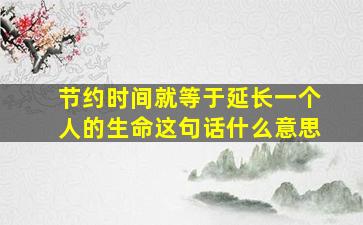 节约时间就等于延长一个人的生命这句话什么意思